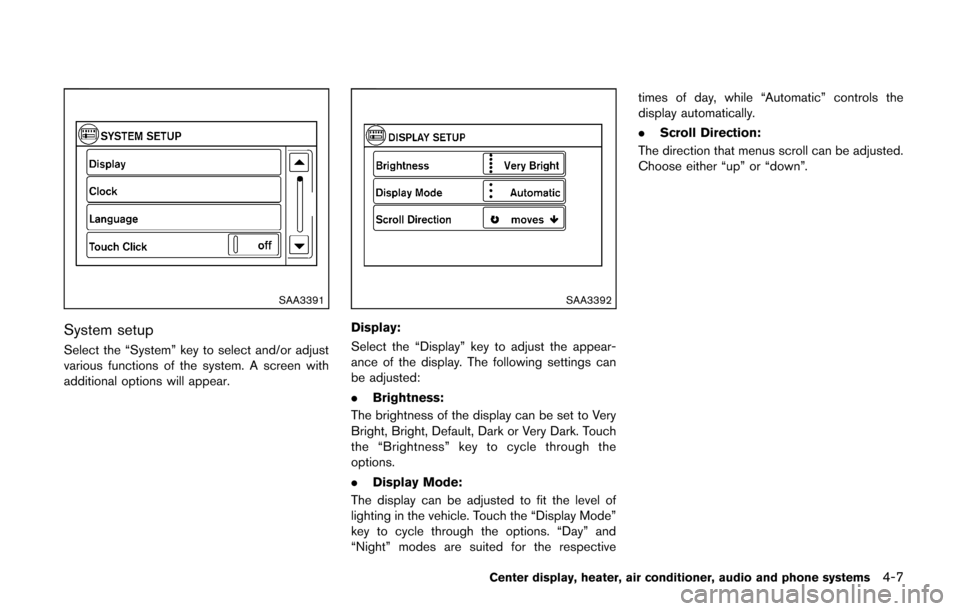 SYSTEM SETUP
Display
Clock
Language
Touch Click
off

SAA3391

System setup

Select the “System” key to select and/or adjust various functions of the system. A screen with additional options will appear.

DISPLAY SETUP
Brightness
Very Bright
Display Mode
Automatic
Scroll Direction
moves

SAA3392

Display:

Select the “Display” key to adjust the appearance of the display. The following settings can be adjusted:

. Brightness:

The brightness of the display can be set to Very Bright, Bright, Default, Dark or Very Dark. Touch the “Brightness” key to cycle through the options.

. Display Mode:

The display can be adjusted to fit the level of lighting in the vehicle. Touch the “Display Mode” key to cycle through the options. “Day” and “Night” modes are suited for the respective times of day, while “Automatic” controls the display automatically.

. Scroll Direction:

The direction that menus scroll can be adjusted. Choose either “up” or “down”.

Center display, heater, air conditioner, audio and phone systems 4-7

carmanualsonline.info